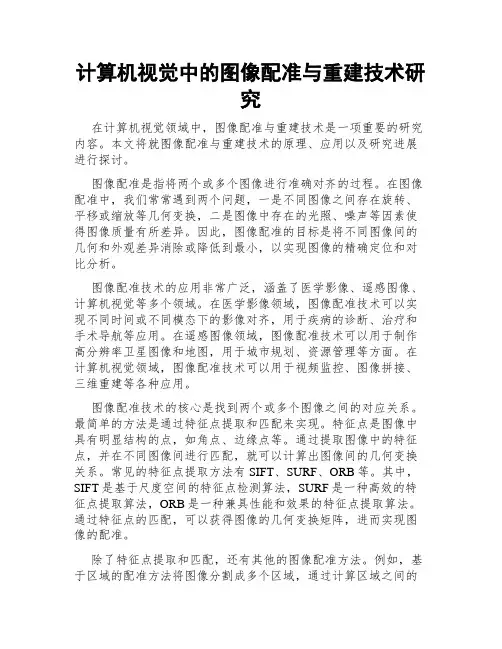 计算机视觉中的图像配准与重建技术研究

在计算机视觉领域中，图像配准与重建技术是一项重要的研究内容。本文将就图像配准与重建技术的原理、应用以及研究进展进行探讨。

图像配准是指将两个或多个图像进行准确对齐的过程。在图像配准中，我们常常遇到两个问题，一是不同图像之间存在旋转、平移或缩放等几何变换，二是图像中存在的光照、噪声等因素使得图像质量有所差异。因此，图像配准的目标是将不同图像间的几何和外观差异消除或降低到最小，以实现图像的精确定位和对比分析。

图像配准技术的应用非常广泛，涵盖了医学影像、遥感图像、计算机视觉等多个领域。在医学影像领域，图像配准技术可以实现不同时间或不同模态下的影像对齐，用于疾病的诊断、治疗和手术导航等应用。在遥感图像领域，图像配准技术可以用于制作高分辨率卫星图像和地图，用于城市规划、资源管理等方面。在计算机视觉领域，图像配准技术可以用于视频监控、图像拼接、三维重建等各种应用。

图像配准技术的核心是找到两个或多个图像之间的对应关系。最简单的方法是通过特征点提取和匹配来实现。特征点是图像中具有明显结构的点，如角点、边缘点等。通过提取图像中的特征点，并在不同图像间进行匹配，就可以计算出图像间的几何变换关系。常见的特征点提取方法有 SIFT、SURF、ORB 等。其中，SIFT 是基于尺度空间的特征点检测算法，SURF 是一种高效的特征点提取算法，ORB 是一种兼具性能和效果的特征点提取算法。通过特征点的匹配，可以获得图像的几何变换矩阵，进而实现图像的配准。

除了特征点提取和匹配，还有其他的图像配准方法。例如，基于区域的配准方法将图像分割成多个区域，通过计算区域之间的